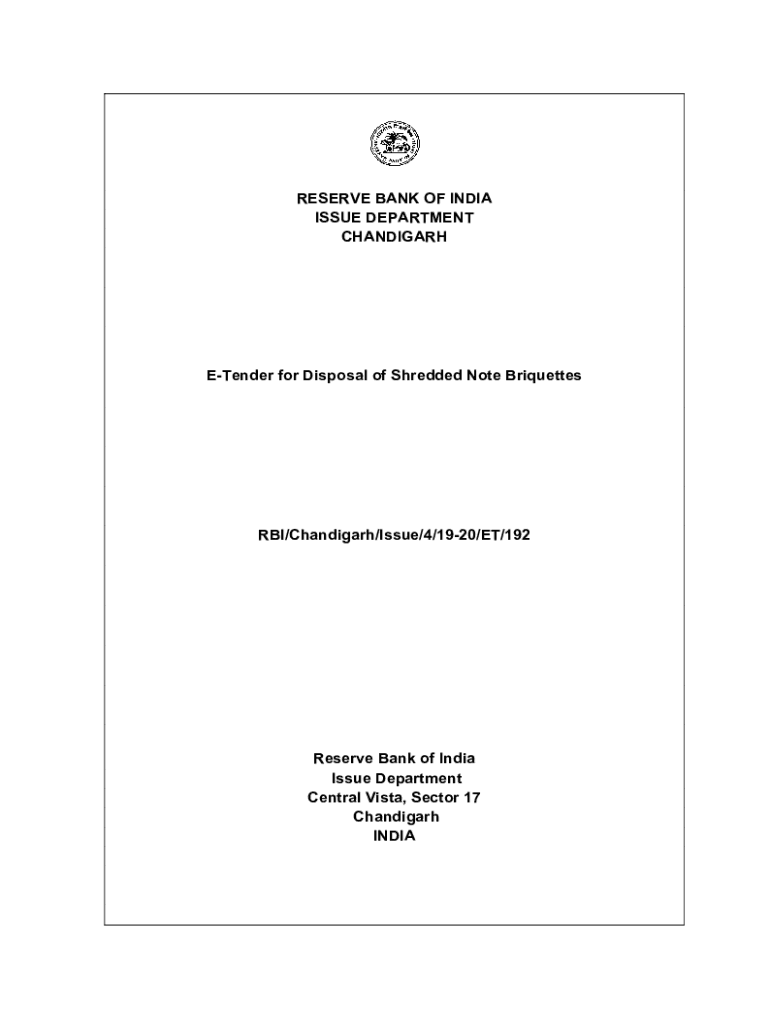 RESERVE BANK OF INDIA
ISSUE DEPARTMENT
CHANDIGARH

E-Tender for Disposal of Shredded Note Briquettes

RBI/Chandigarh/Issue/4/19-20/ET/192

Reserve Bank of India
Issue Department
Central Vista, Sector 17
Chandigarh
INDIA